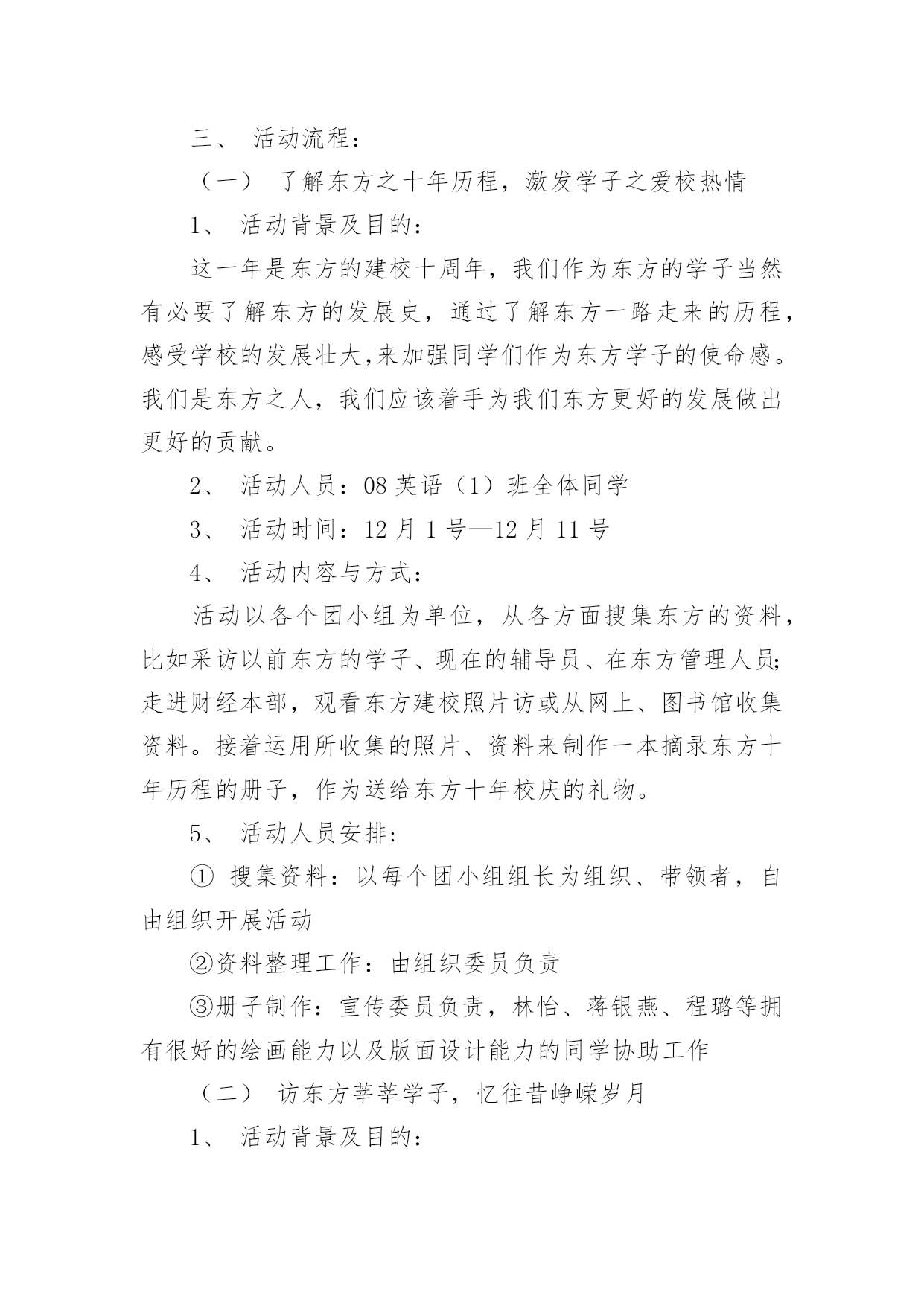 三、 活动流程：

（一） 了解东方之十年历程，激发学子之爱校热情

1、 活动背景及目的：

这一年是东方的建校十周年，我们作为东方的学子当然有必要了解东方的发展史，通过了解东方一路走来的历程，感受学校的发展壮大,来加强同学们作为东方学子的使命感。我们是东方之人，我们应该着手为我们东方更好的发展做出更好的贡献。

2、 活动人员：08 英语（1）班全体同学

3、 活动时间：12 月 1 号—12 月 11 号

4、 活动内容与方式：

活动以各个团小组为单位，从各方面搜集东方的资料，比如采访以前东方的学子、现在的辅导员、在东方管理人员;走进财经本部，观看东方建校照片访或从网上、图书馆收集资料。接着运用所收集的照片、资料来制作一本摘录东方十年历程的册子，作为送给东方十年校庆的礼物。

5、 活动人员安排:

① 搜集资料：以每个团小组组长为组织、带领者，自由组织开展活动

②资料整理工作：由组织委员负责

③册子制作：宣传委员负责，林怡、蒋银燕、程璐等拥有很好的绘画能力以及版面设计能力的同学协助工作

（二） 访东方莘莘学子，忆往昔峥嵘岁月

1、 活动背景及目的：